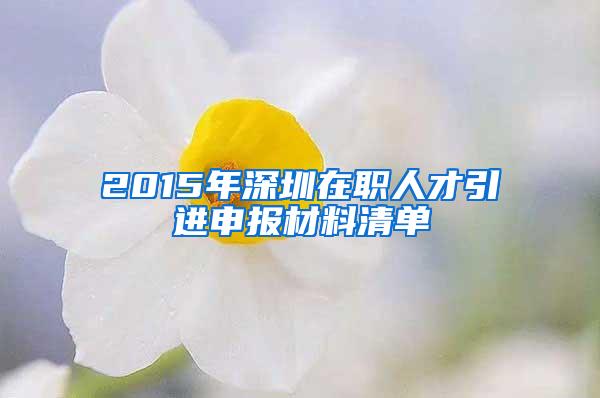 2015年深圳在职人才引进申报材料清单